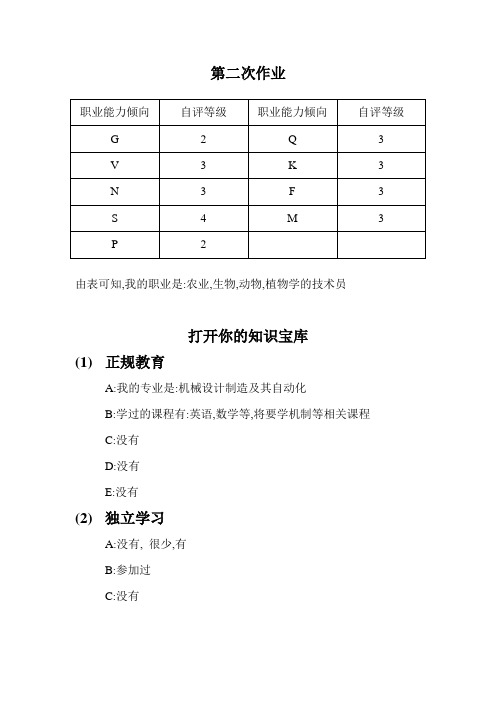 第二次作业

| 职业能力倾向 | 自评等级 | 职业能力倾向 | 自评等级 |
|---|---|---|---|
| G | 2 | Q | 3 |
| V | 3 | K | 3 |
| N | 3 | F | 3 |
| S | 4 | M | 3 |
| P | 2 | | |

由表可知,我的职业是:农业,生物,动物,植物学的技术员

打开你的知识宝库

(1) 正规教育

A:我的专业是:机械设计制造及其自动化

B:学过的课程有:英语,数学等,将要学机制等相关课程

C:没有

D:没有

E:没有

(2) 独立学习

A:没有, 很少,有

B:参加过

C:没有